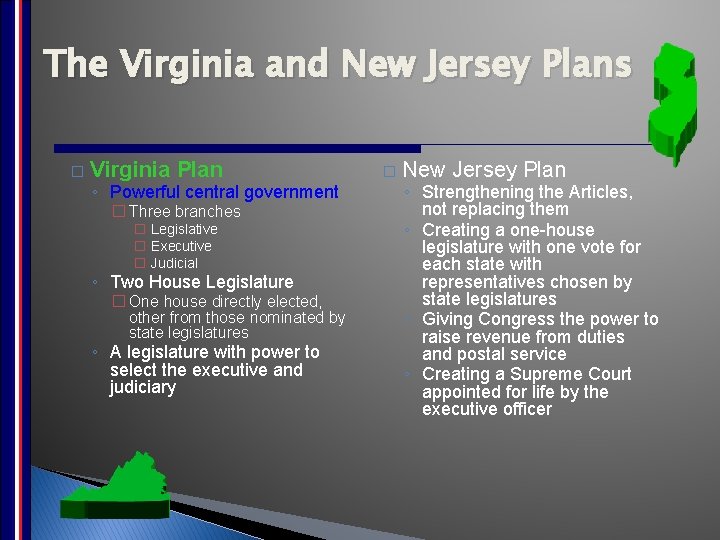 The Virginia and New Jersey Plans

☐ Virginia Plan
◦ Powerful central government
☐ Three branches
☐ Legislative
☐ Executive
☐ Judicial
◦ Two House Legislature
☐ One house directly elected, other from those nominated by state legislatures
◦ A legislature with power to select the executive and judiciary

☐ New Jersey Plan
◦ Strengthening the Articles, not replacing them
◦ Creating a one-house legislature with one vote for each state with representatives chosen by state legislatures
◦ Giving Congress the power to raise revenue from duties and postal service
◦ Creating a Supreme Court appointed for life by the executive officer